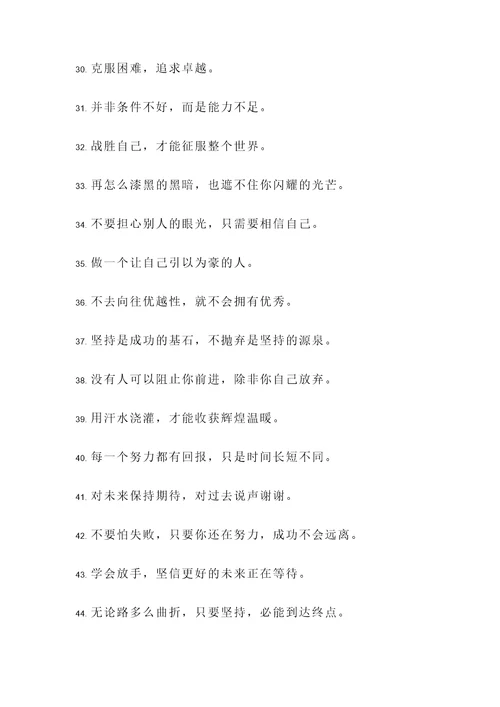 30. 克服困难，追求卓越。

31. 并非条件不好，而是能力不足。

32. 战胜自己，才能征服整个世界。

33. 再怎么漆黑的黑暗，也遮不住你闪耀的光芒。

34. 不要担心别人的眼光，只需要相信自己。

35. 做一个让自己引以为豪的人。

36. 不去向往优越性，就不会拥有优秀。

37. 坚持是成功的基石，不抛弃是坚持的源泉。

38. 没有人可以阻止你前进，除非你自己放弃。

39. 用汗水浇灌，才能收获辉煌温暖。

40. 每一个努力都有回报，只是时间长短不同。

41. 对未来保持期待，对过去说声谢谢。

42. 不要怕失败，只要你还在努力，成功不会远离。

43. 学会放手，坚信更好的未来正在等待。

44. 无论路多么曲折，只要坚持，必能到达终点。